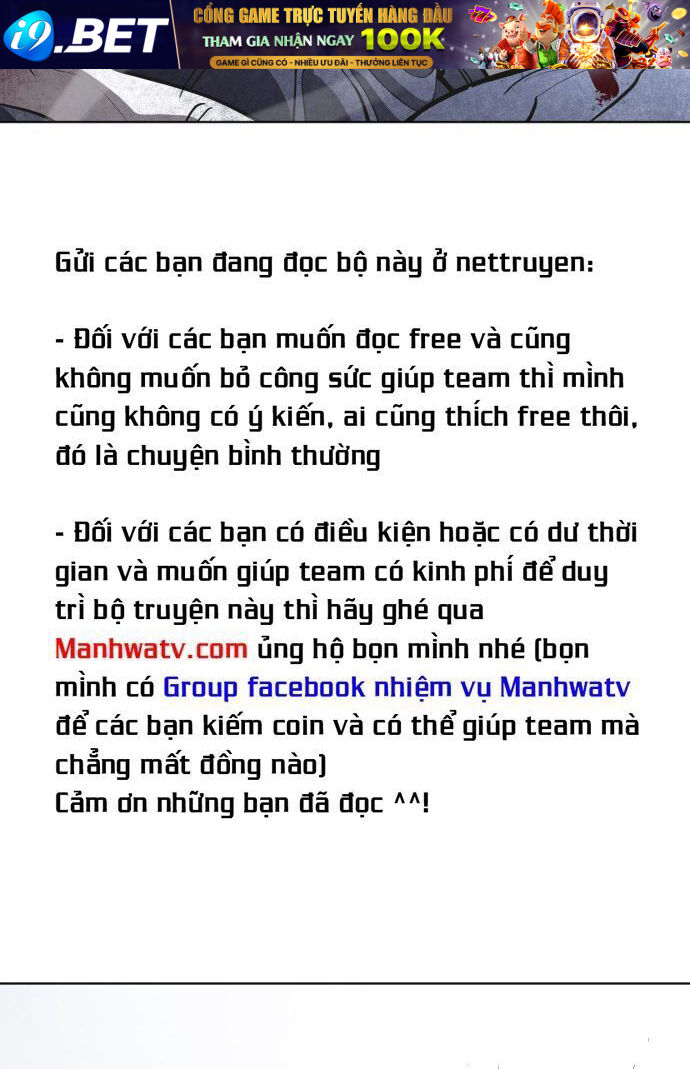 i9.BET

CỔNG GAME TRỰC TUYẾN HÀNG ĐẦU
THAM GIA NHẬN NGAY 100K
GAME GÌ CŨNG CÓ - NHIỀU ƯU ĐÃI - THƯỞNG LIÊN TỤC

Gửi các bạn đang đọc bộ này ở nettruyen:

- Đối với các bạn muốn đọc free và cũng không muốn bỏ công sức giúp team thì mình cũng không có ý kiến, ai cũng thích free thôi, đó là chuyện bình thường

- Đối với các bạn có điều kiện hoặc có dư thời gian và muốn giúp team có kinh phí để duy trì bộ truyện này thì hãy ghé qua Manhwatv.com ủng hộ bọn mình nhé (bọn mình có Group facebook nhiệm vụ Manhwatv để các bạn kiếm coin và có thể giúp team mà chẳng mất đồng nào)
Cảm ơn những bạn đã đọc ^^!